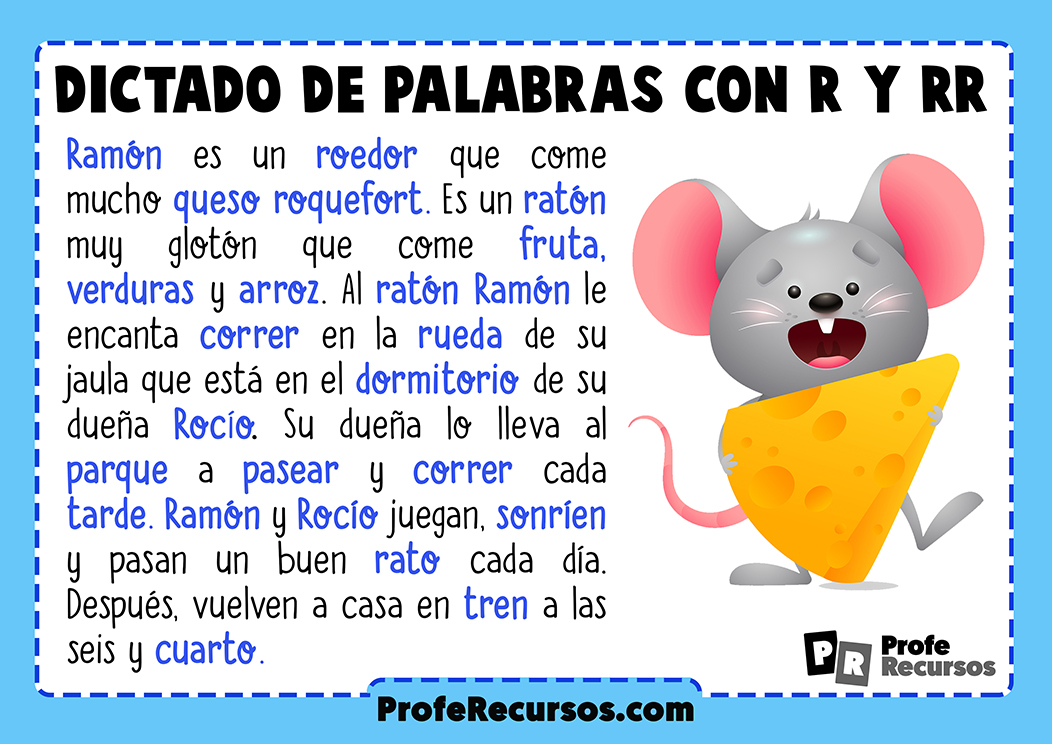 DICTADO DE PALABRAS CON R Y RR

Ramón es un roedor que come mucho queso roquefort. Es un ratón muy glotón que come fruta, verduras y arroz. Al ratón Ramón le encanta correr en la rueda de su jaula que está en el dormitorio de su dueña Rocío. Su dueña lo lleva al parque a pasear y correr cada tarde. Ramón y Rocío juegan, sonríen y pasan un buen rato cada día. Después, vuelven a casa en tren a las seis y cuarto.

PR Profe Recursos

ProfeRecursos.com